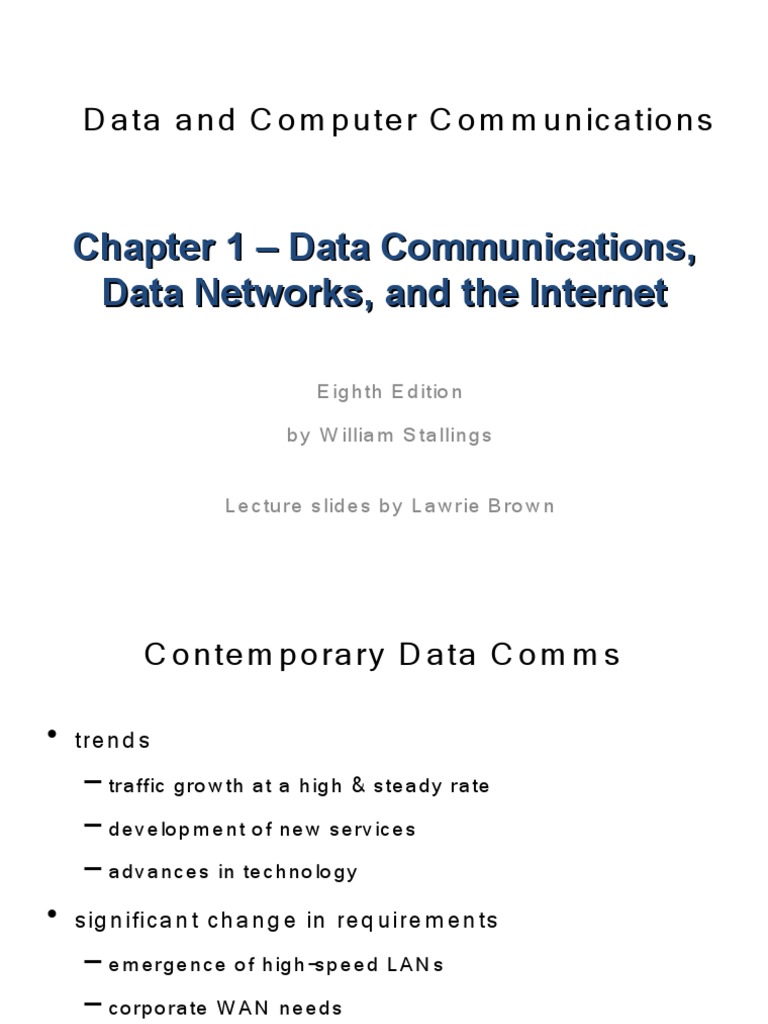 Data and Computer Communications

Chapter 1 – Data Communications, Data Networks, and the Internet

Eighth Edition

by William Stallings

Lecture slides by Lawrie Brown

Contemporary Data Comms

• trends
– traffic growth at a high & steady rate
– development of new services
– advances in technology
• significant change in requirements
– emergence of high-speed LANs
– corporate WAN needs